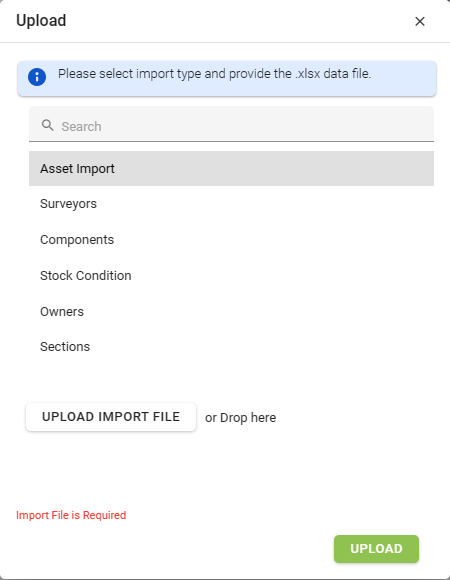 Upload

×

Please select import type and provide the .xlsx data file.

Search

Asset Import

Surveyors

Components

Stock Condition

Owners

Sections

UPLOAD IMPORT FILE

or Drop here

Import File is Required

UPLOAD